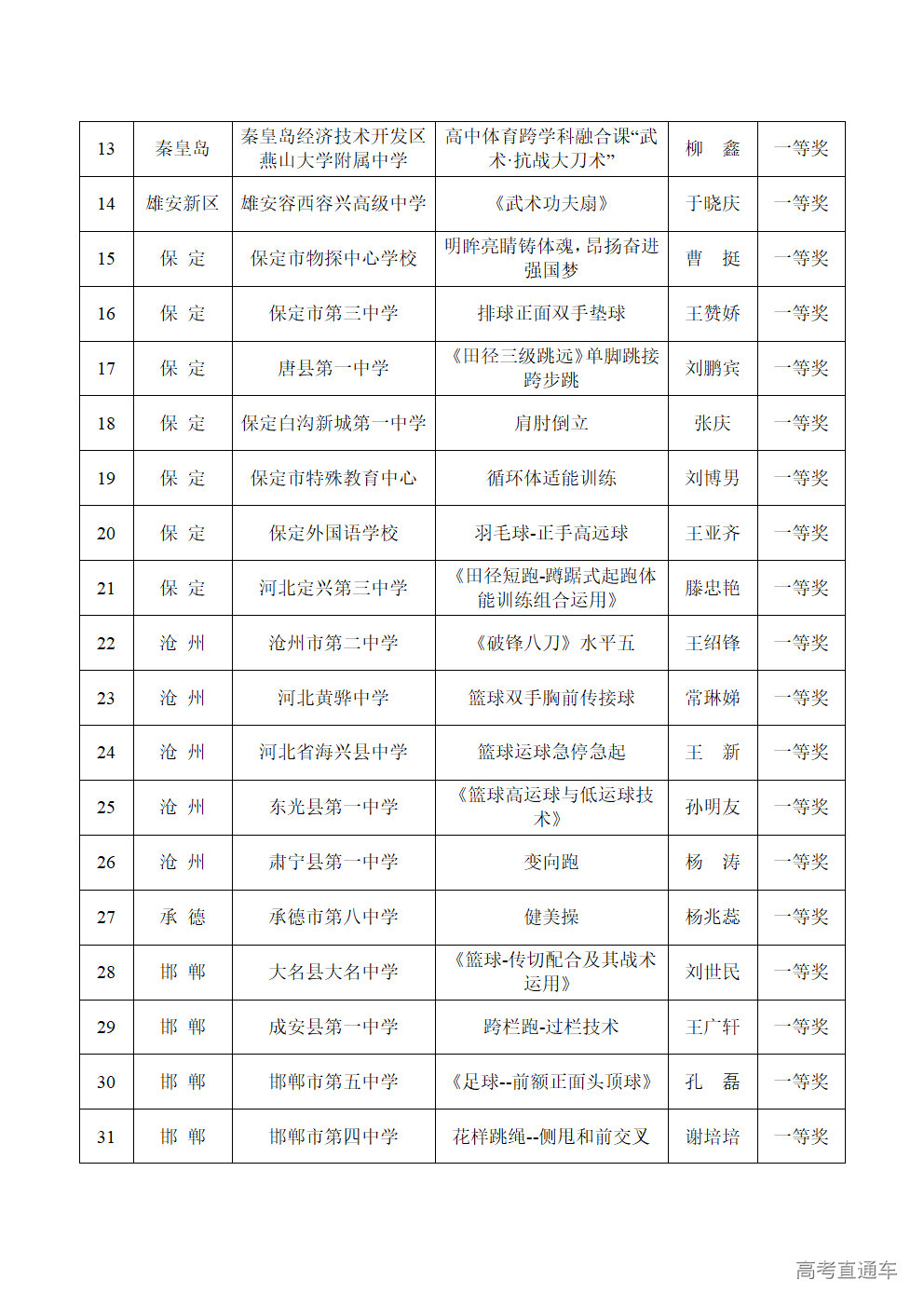 | 13 | 秦皇岛 | 秦皇岛经济技术开发区燕山大学附属中学 | 高中体育跨学科融合课“武术·抗战大刀术” | 柳　鑫 | 一等奖 |
|---|---|---|---|---|---|
| 14 | 雄安新区 | 雄安容西容兴高级中学 | 《武术功夫扇》 | 于晓庆 | 一等奖 |
| 15 | 保　定 | 保定市物探中心学校 | 明眸亮睛铸体魂，昂扬奋进强国梦 | 曹　挺 | 一等奖 |
| 16 | 保　定 | 保定市第三中学 | 排球正面双手垫球 | 王赞娇 | 一等奖 |
| 17 | 保　定 | 唐县第一中学 | 《田径三级跳远》单脚跳接跨步跳 | 刘鹏宾 | 一等奖 |
| 18 | 保　定 | 保定白沟新城第一中学 | 肩肘倒立 | 张庆 | 一等奖 |
| 19 | 保　定 | 保定市特殊教育中心 | 循环体适能训练 | 刘博男 | 一等奖 |
| 20 | 保　定 | 保定外国语学校 | 羽毛球-正手高远球 | 王亚齐 | 一等奖 |
| 21 | 保　定 | 河北定兴第三中学 | 《田径短跑-蹲踞式起跑体能训练组合运用》 | 滕忠艳 | 一等奖 |
| 22 | 沧　州 | 沧州市第二中学 | 《破锋八刀》水平五 | 王绍锋 | 一等奖 |
| 23 | 沧　州 | 河北黄骅中学 | 篮球双手胸前传接球 | 常琳娣 | 一等奖 |
| 24 | 沧　州 | 河北省海兴县中学 | 篮球运球急停急起 | 王　新 | 一等奖 |
| 25 | 沧　州 | 东光县第一中学 | 《篮球高运球与低运球技术》 | 孙明友 | 一等奖 |
| 26 | 沧　州 | 肃宁县第一中学 | 变向跑 | 杨　涛 | 一等奖 |
| 27 | 承　德 | 承德市第八中学 | 健美操 | 杨兆蕊 | 一等奖 |
| 28 | 邯　郸 | 大名县大名中学 | 《篮球-传切配合及其战术运用》 | 刘世民 | 一等奖 |
| 29 | 邯　郸 | 成安县第一中学 | 跨栏跑-过栏技术 | 王广轩 | 一等奖 |
| 30 | 邯　郸 | 邯郸市第五中学 | 《足球--前额正面头顶球》 | 孔　磊 | 一等奖 |
| 31 | 邯　郸 | 邯郸市第四中学 | 花样跳绳--侧甩和前交叉 | 谢培培 | 一等奖 |

高考直通车